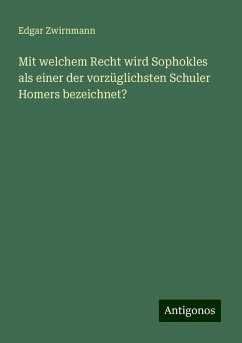 Edgar Zwirnmann

Mit welchem Recht wird Sophokles als einer der vorzüglichsten Schuler Homers bezeichnet?

Antigonos